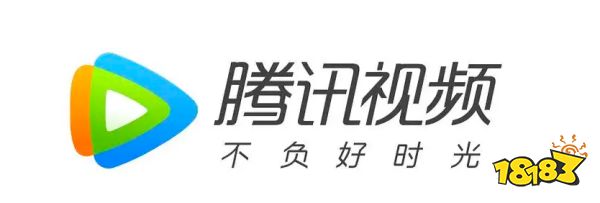 腾讯视频
不负好时光
18183